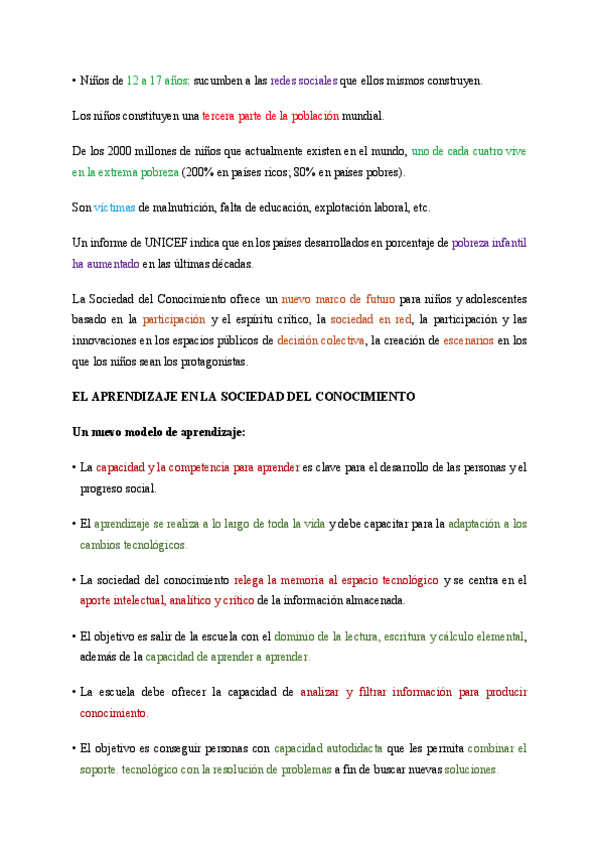 • Niños de 12 a 17 años: sucumben a las redes sociales que ellos mismos construyen.

Los niños constituyen una tercera parte de la población mundial.

De los 2000 millones de niños que actualmente existen en el mundo, uno de cada cuatro vive en la extrema pobreza (200% en países ricos; 80% en países pobres).

Son víctimas de malnutrición, falta de educación, explotación laboral, etc.

Un informe de UNICEF indica que en los países desarrollados en porcentaje de pobreza infantil ha aumentado en las últimas décadas.

La Sociedad del Conocimiento ofrece un nuevo marco de futuro para niños y adolescentes basado en la participación y el espíritu crítico, la sociedad en red, la participación y las innovaciones en los espacios públicos de decisión colectiva, la creación de escenarios en los que los niños sean los protagonistas.

EL APRENDIZAJE EN LA SOCIEDAD DEL CONOCIMIENTO

Un nuevo modelo de aprendizaje:

• La capacidad y la competencia para aprender es clave para el desarrollo de las personas y el progreso social.

• El aprendizaje se realiza a lo largo de toda la vida y debe capacitar para la adaptación a los cambios tecnológicos.

• La sociedad del conocimiento relega la memoria al espacio tecnológico y se centra en el aporte intelectual, analítico y crítico de la información almacenada.

• El objetivo es salir de la escuela con el dominio de la lectura, escritura y cálculo elemental, además de la capacidad de aprender a aprender.

• La escuela debe ofrecer la capacidad de analizar y filtrar información para producir conocimiento.

• El objetivo es conseguir personas con capacidad autodidacta que les permita combinar el soporte. tecnológico con la resolución de problemas a fin de buscar nuevas soluciones.